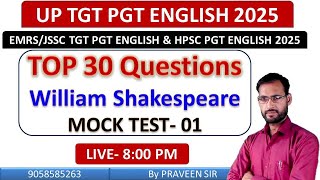 UP TGT PGT ENGLISH 2025

EMRS/JSSC TGT PGT ENGLISH & HPSC PGT ENGLISH 2025

TOP 30 Questions

William Shakespeare

MOCK TEST- 01

LIVE- 8:00 PM

9058585263

By PRAVEEN SIR